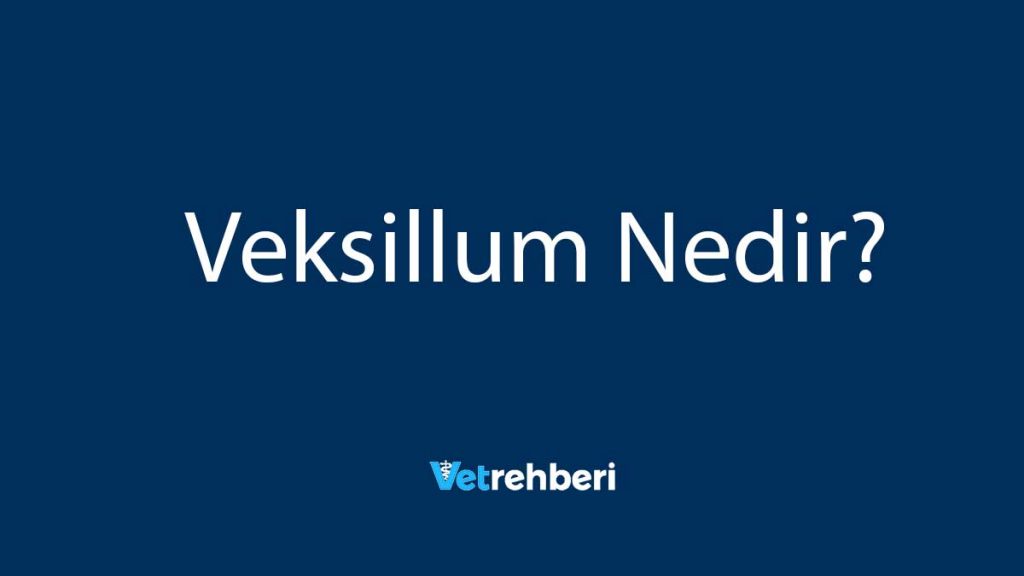 Veksillum Nedir?

Vetrehberi